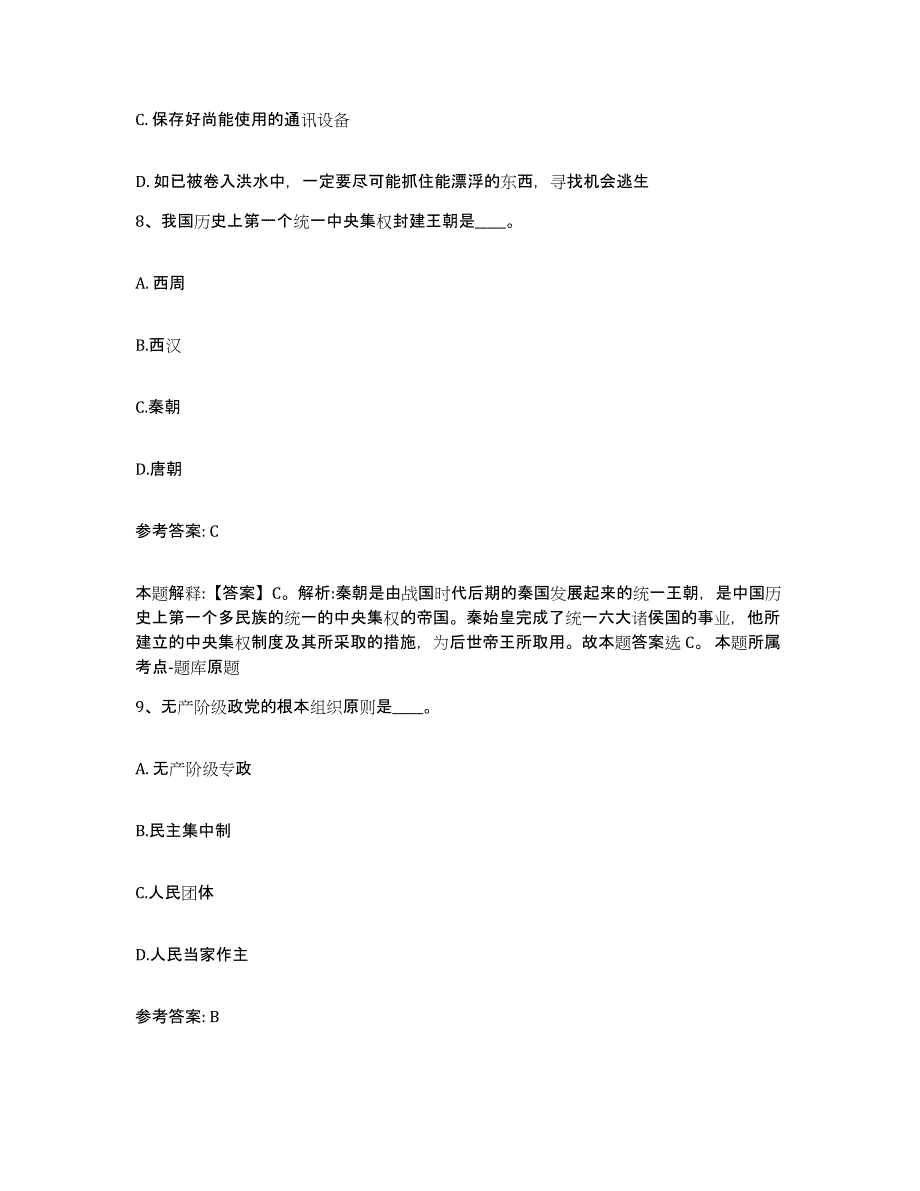 C. 保存好尚能使用的通讯设备

D. 如已被卷入洪水中，一定要尽可能抓住能漂浮的东西，寻找机会逃生

8、我国历史上第一个统一中央集权封建王朝是____。

A. 西周

B.西汉

C.秦朝

D.唐朝

参考答案: C

本题解释:【答案】C。解析:秦朝是由战国时代后期的秦国发展起来的统一王朝，是中国历史上第一个多民族的统一的中央集权的帝国。秦始皇完成了统一六大诸侯国的事业，他所建立的中央集权制度及其所采取的措施，为后世帝王所取用。故本题答案选 C。 本题所属考点-题库原题

9、无产阶级政党的根本组织原则是____。

A. 无产阶级专政

B.民主集中制

C.人民团体

D.人民当家作主

参考答案: B